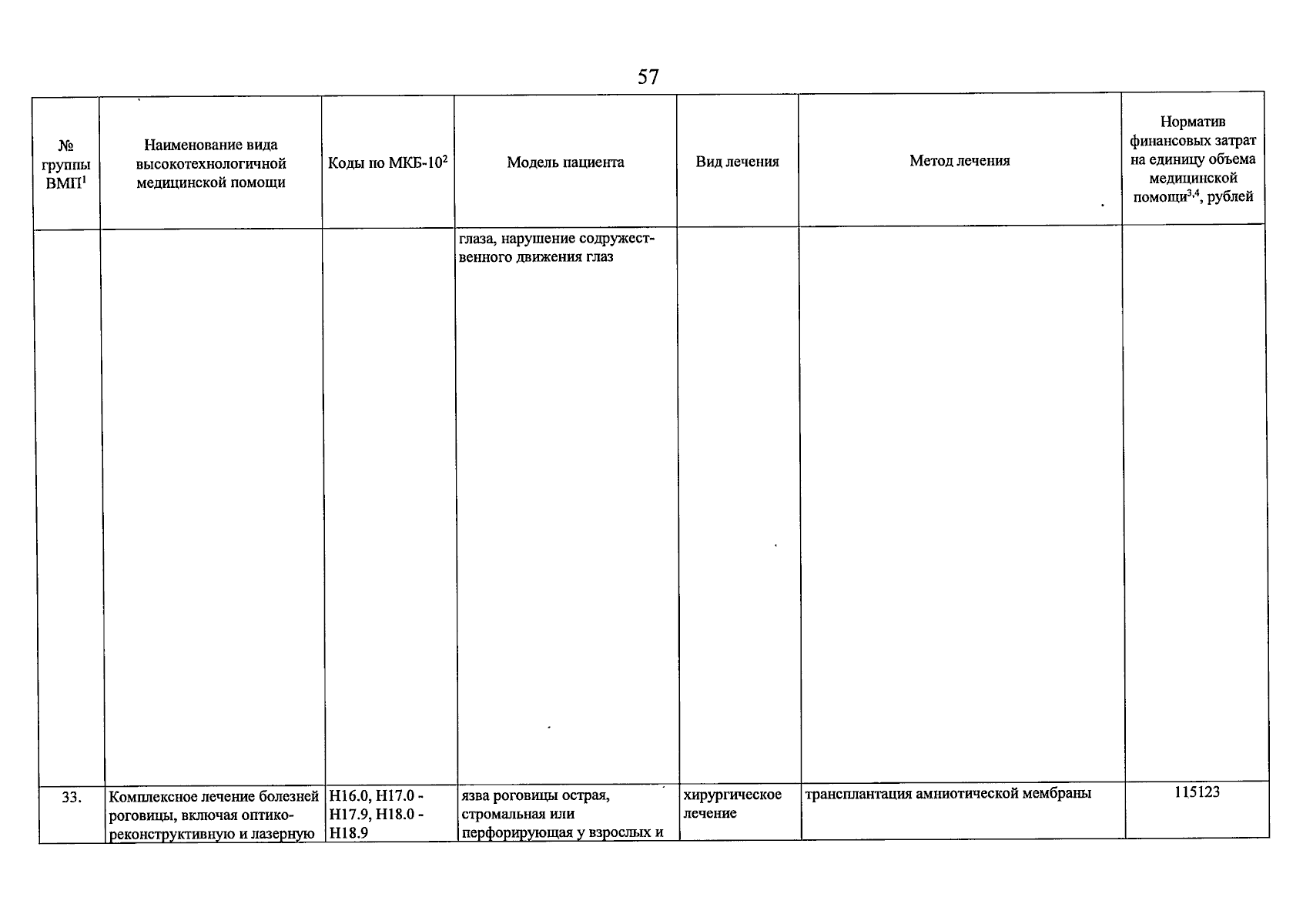 57

| № группы ВМП$^1$ | Наименование вида высокотехнологичной медицинской помощи | Коды по МКБ-10$^2$ | Модель пациента | Вид лечения | Метод лечения | Норматив финансовых затрат на единицу объема медицинской помощи$^{3,4}$, рублей |
|---|---|---|---|---|---|---|
| | | | глаза, нарушение содружественного движения глаз | | | |
| 33. | Комплексное лечение болезней роговицы, включая оптико-реконструктивную и лазерную | H16.0, H17.0 - H17.9, H18.0 - H18.9 | язва роговицы острая, стромальная или перфорирующая у взрослых и | хирургическое лечение | трансплантация амниотической мембраны | 115123 |